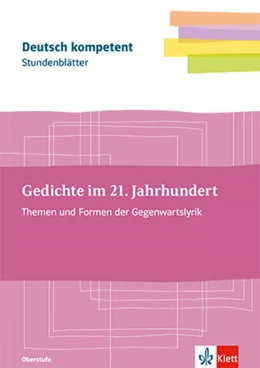 Deutsch kompetent
Stundenblätter

Gedichte im 21. Jahrhundert
Themen und Formen der Gegenwartslyrik

Oberstufe

Klett